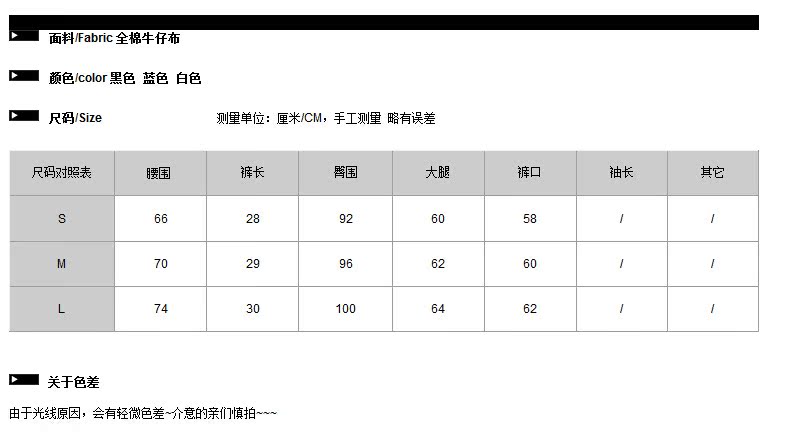 面料/Fabric 全棉牛仔布

颜色/color 黑色 蓝色 白色

尺码/Size

测量单位：厘米/CM，手工测量 略有误差

| 尺码对照表 | 腰围 | 裤长 | 臀围 | 大腿 | 裤口 | 袖长 | 其它 |
|---|---|---|---|---|---|---|---|
| S | 66 | 28 | 92 | 60 | 58 | / | / |
| M | 70 | 29 | 96 | 62 | 60 | / | / |
| L | 74 | 30 | 100 | 64 | 62 | / | / |

关于色差

由于光线原因，会有轻微色差~介意的亲们慎拍~~~